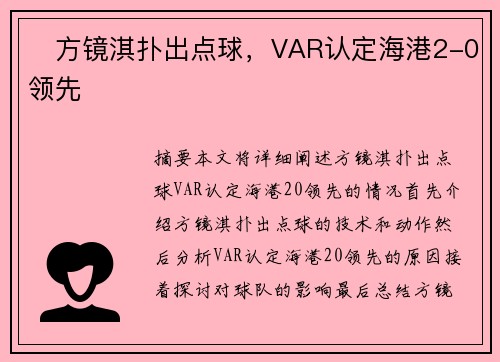 方镜淇扑出点球，VAR认定海港2-0领先

摘要本文将详细阐述方镜淇扑出点球VAR认定海港20领先的情况首先介绍方镜淇扑出点球的技术和动作然后分析VAR认定海港20领先的原因接着探讨对球队的影响最后总结方镜